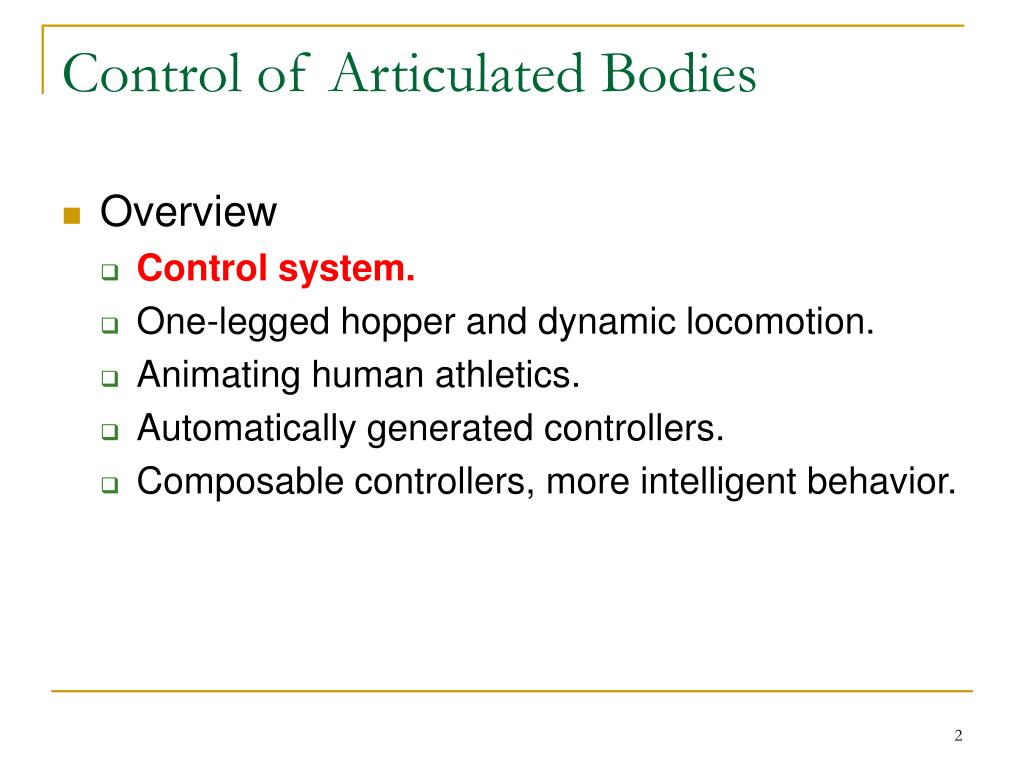 Control of Articulated Bodies

Overview

Control system.

One-legged hopper and dynamic locomotion.

Animating human athletics.

Automatically generated controllers.

Composable controllers, more intelligent behavior.

2